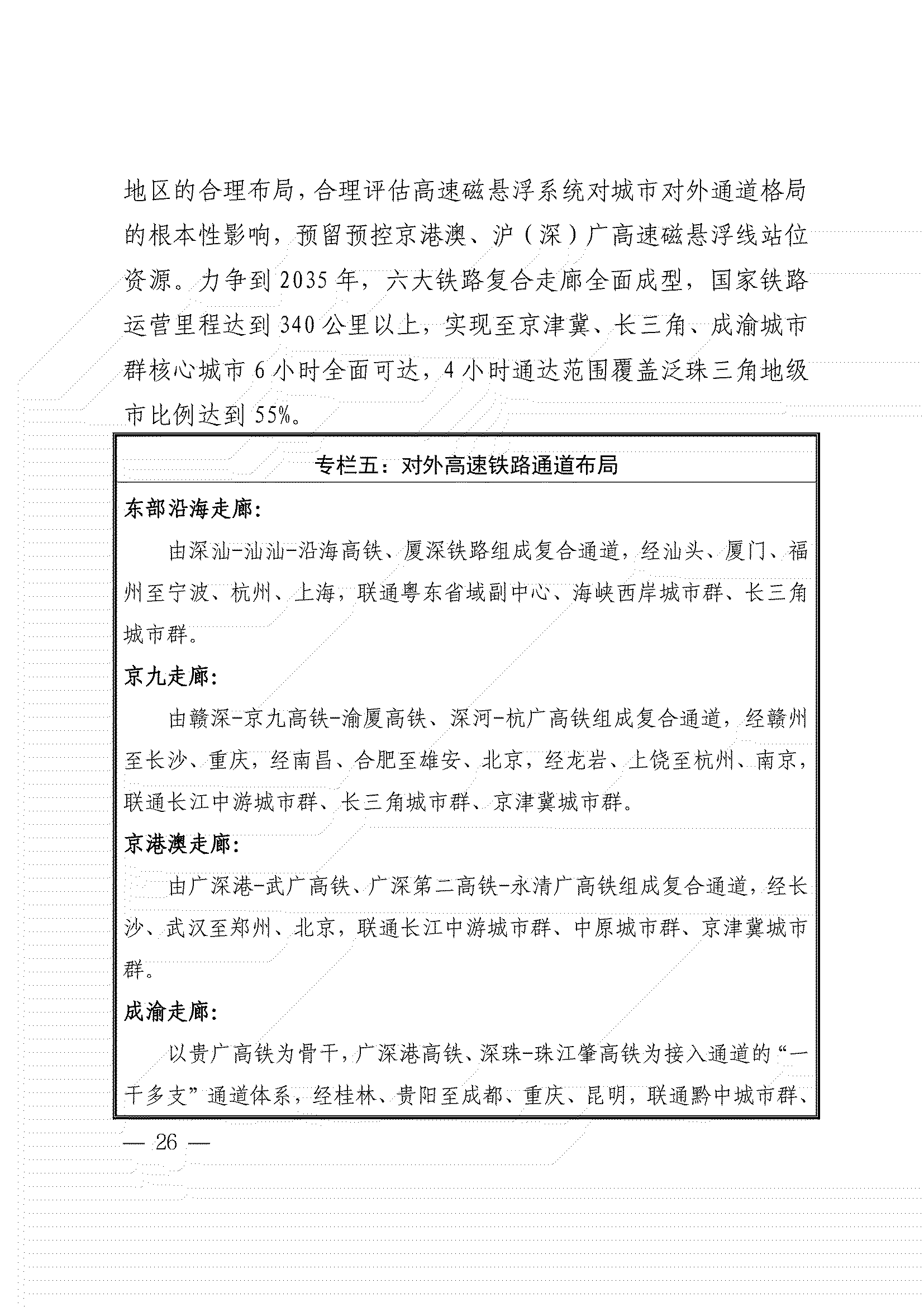 地区的合理布局，合理评估高速磁悬浮系统对城市对外通道格局的根本性影响，预留预控京港澳、沪（深）广高速磁悬浮线站位资源。力争到 2035 年，六大铁路复合走廊全面成型，国家铁路运营里程达到 340 公里以上，实现至京津冀、长三角、成渝城市群核心城市 6 小时全面可达，4 小时通达范围覆盖泛珠三角地级市比例达到 55%。

专栏五：对外高速铁路通道布局

东部沿海走廊：

由深汕-汕汕-沿海高铁、厦深铁路组成复合通道，经汕头、厦门、福州至宁波、杭州、上海，联通粤东省域副中心、海峡西岸城市群、长三角城市群。

京九走廊：

由赣深-京九高铁-渝厦高铁、深河-杭广高铁组成复合通道，经赣州至长沙、重庆，经南昌、合肥至雄安、北京，经龙岩、上饶至杭州、南京，联通长江中游城市群、长三角城市群、京津冀城市群。

京港澳走廊：

由广深港-武广高铁、广深第二高铁-永清广高铁组成复合通道，经长沙、武汉至郑州、北京，联通长江中游城市群、中原城市群、京津冀城市群。

成渝走廊：

以贵广高铁为骨干，广深港高铁、深珠-珠江肇高铁为接入通道的“一干多支”通道体系，经桂林、贵阳至成都、重庆、昆明，联通黔中城市群、

— 26 —